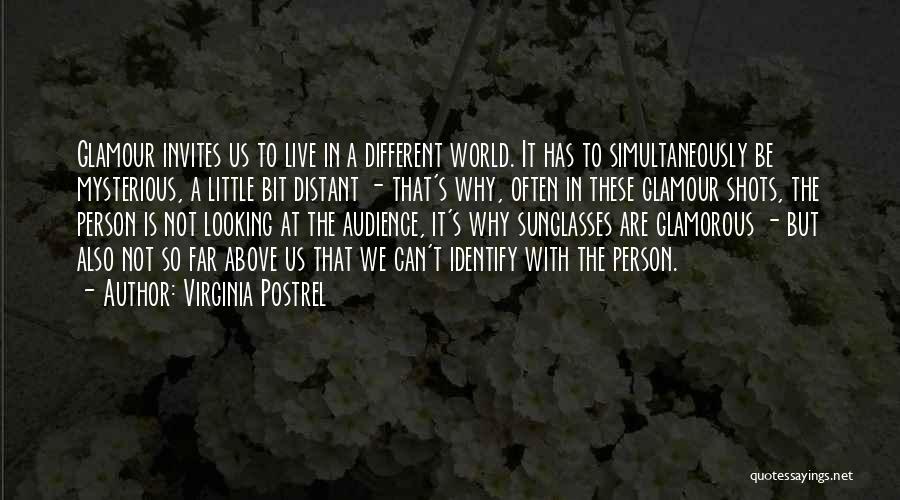 Glamour invites us to live in a different world. It has to simultaneously be mysterious, a little bit distant - that's why, often in these glamour shots, the person is not looking at the audience, it's why sunglasses are glamorous - but also not so far above us that we can't identify with the person.

- Author: Virginia Postrel

quotessayings.net